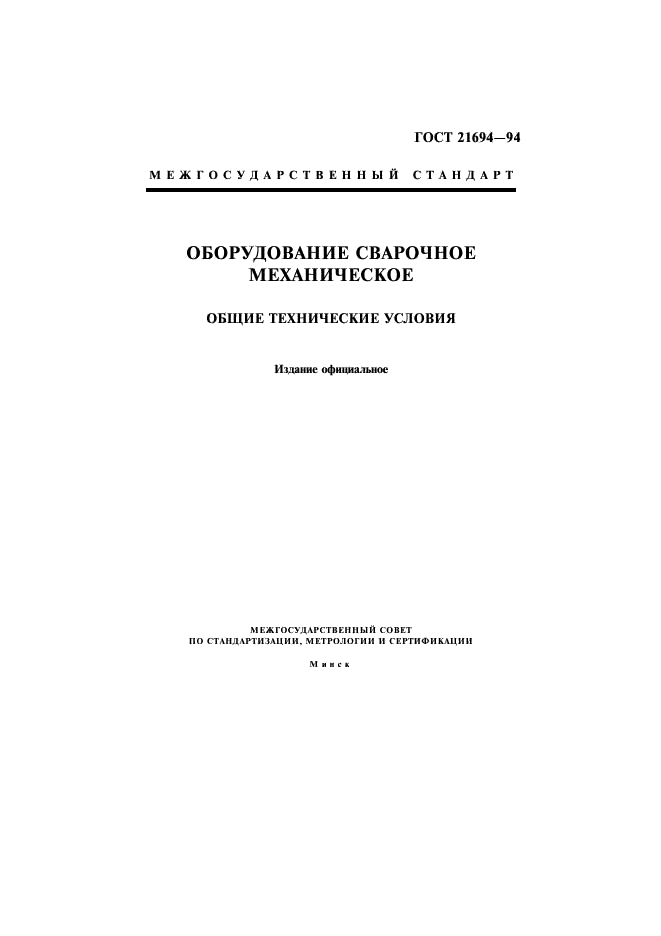 ГОСТ 21694—94

МЕЖГОСУДАРСТВЕННЫЙ СТАНДАРТ

ОБОРУДОВАНИЕ СВАРОЧНОЕ МЕХАНИЧЕСКОЕ

ОБЩИЕ ТЕХНИЧЕСКИЕ УСЛОВИЯ

Издание официальное

МЕЖГОСУДАРСТВЕННЫЙ СОВЕТ ПО СТАНДАРТИЗАЦИИ, МЕТРОЛОГИИ И СЕРТИФИКАЦИИ

Минск